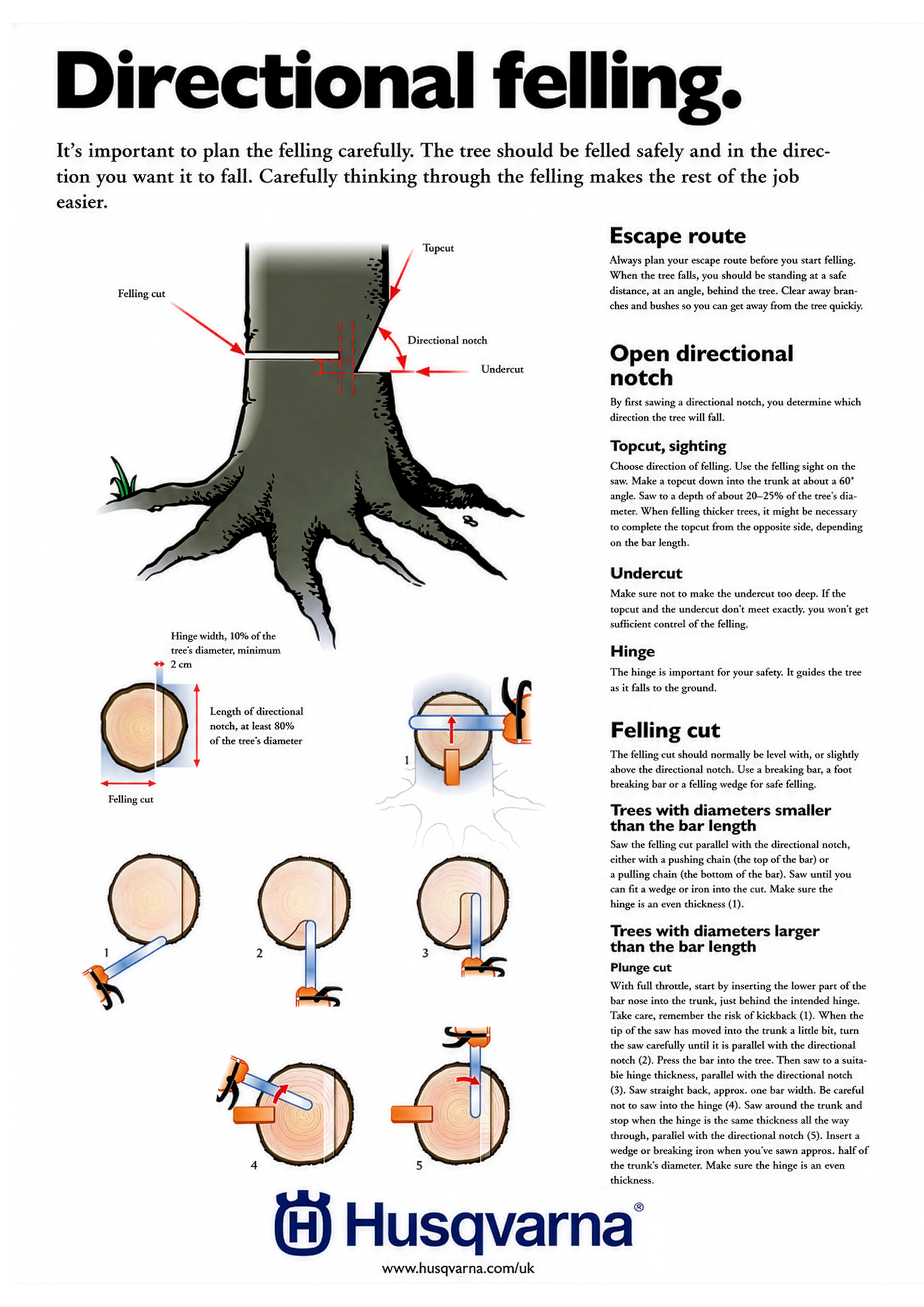 Directional felling.

It's important to plan the felling carefully. The tree should be felled safely and in the direction you want it to fall. Carefully thinking through the felling makes the rest of the job easier.

Topcut

Felling cut

Directional notch

Undercut

Hinge width, 10% of the tree's diameter, minimum 2 cm

Length of directional notch, at least 80% of the tree's diameter

Felling cut

1

1

2

3

4

5

Escape route

Always plan your escape route before you start felling. When the tree falls, you should be standing at a safe distance, at an angle, behind the tree. Clear away branches and bushes so you can get away from the tree quickiy.

Open directional notch

By first sawing a directional notch, you determine which direction the tree will fall.

Topcut, sighting

Choose direction of felling. Use the felling sight on the saw. Make a topcut down into the trunk at about a 60° angle. Saw to a depth of about 20–25% of the tree's diameter. When felling thicker trees, it might be necessary to complete the topcut from the opposite side, depending on the bar length.

Undercut

Make sure not to make the undercut too deep. If the topcut and the undercut don't meet exactly. you won't get sufficient contrel of the felling.

Hinge

The hinge is important for your safety. It guides the tree as it falls to the ground.

Felling cut

The felling cut should normally be level with, or slightly above the directional notch. Use a breaking bar, a foot breaking bar or a felling wedge for safe felling.

Trees with diameters smaller than the bar length

Saw the felling cut parallel with the directional notch, either with a pushing chain (the top of the bar) or a pulling chain (the bottom of the bar). Saw until you can fit a wedge or iron into the cut. Make sure the hinge is an even thickness (1).

Trees with diameters larger than the bar length

Plunge cut

With full throttle, start by inserting the lower part of the bar nose into the trunk, just behind the intended hinge. Take care, remember the risk of kickback (1). When the tip of the saw has moved into the trunk a little bit, turn the saw carefully until it is parallel with the directional notch (2). Press the bar into the tree. Then saw to a suitabie hinge thickness, parallel with the directional notch (3). Saw straight back, approx. one bar width. Be careful not to saw into the hinge (4). Saw around the trunk and stop when the hinge is the same thickness all the way through, paraliel with the directional notch (5). Insert a wedge or breaking iron when you've sawn appros. half of the trunk's diameter. Make sure the hinge is an even thickness.

Husqvarna®

www.husqvarna.com/uk